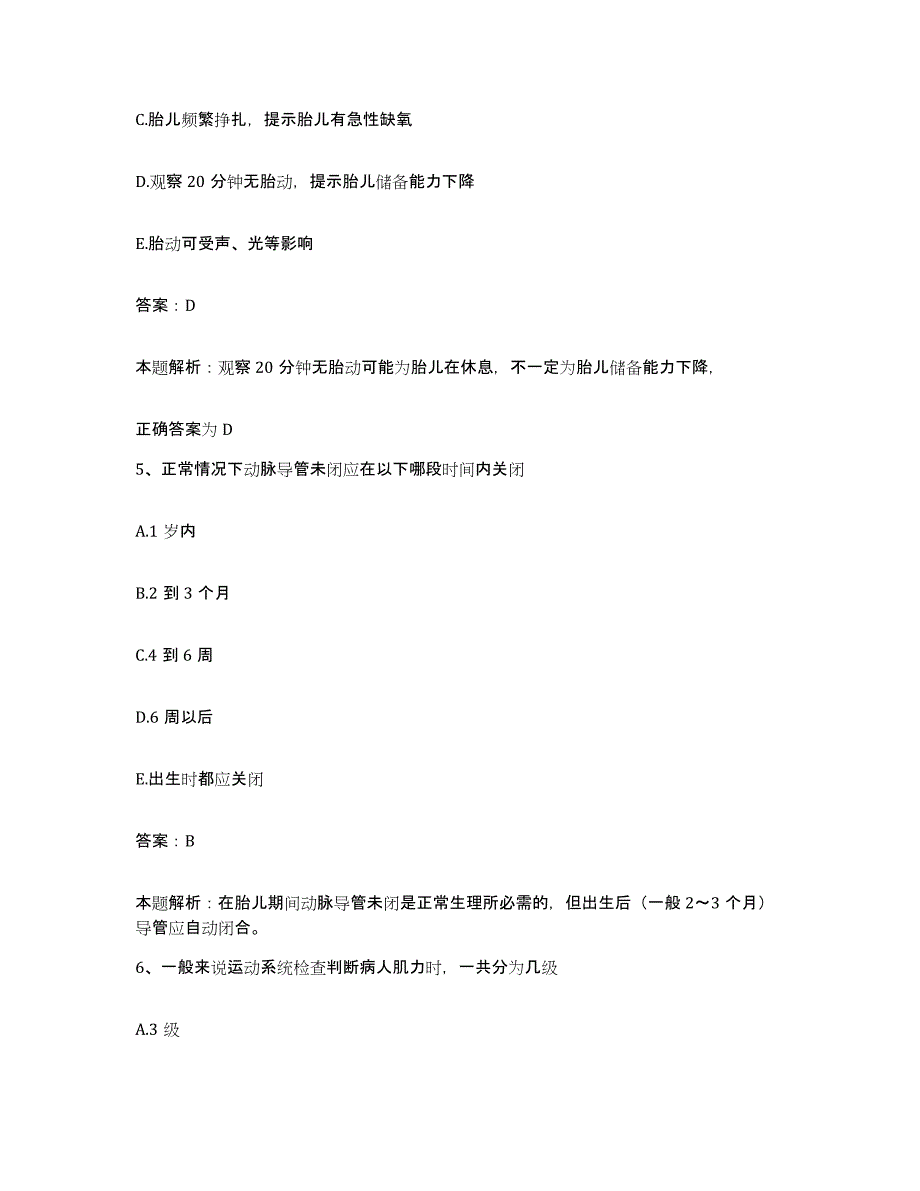 C.胎儿频繁挣扎，提示胎儿有急性缺氧

D.观察 20 分钟无胎动，提示胎儿储备能力下降

E.胎动可受声、光等影响

答案：D

本题解析：观察 20 分钟无胎动可能为胎儿在休息，不一定为胎儿储备能力下降，

正确答案为 D

5、正常情况下动脉导管未闭应在以下哪段时间内关闭

A.1 岁内

B.2 到 3 个月

C.4 到 6 周

D.6 周以后

E.出生时都应关闭

答案：B

本题解析：在胎儿期间动脉导管未闭是正常生理所必需的，但出生后（一般 2～3 个月）导管应自动闭合。

6、一般来说运动系统检查判断病人肌力时，一共分为几级

A.3 级